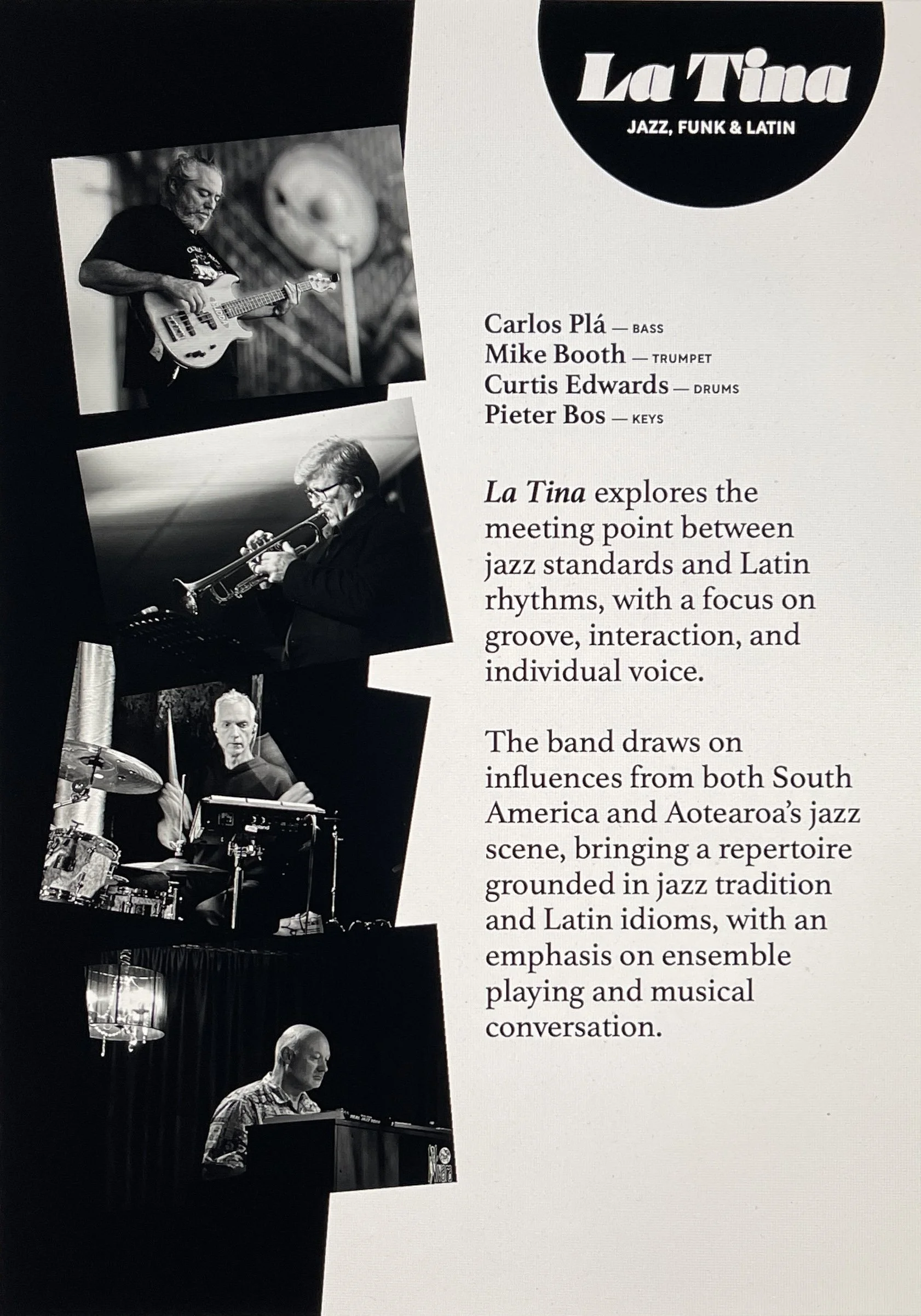 La Tina
JAZZ, FUNK & LATIN

Carlos Plá — BASS
Mike Booth — TRUMPET
Curtis Edwards — DRUMS
Pieter Bos — KEYS

La Tina explores the meeting point between jazz standards and Latin rhythms, with a focus on groove, interaction, and individual voice.

The band draws on influences from both South America and Aotearoa's jazz scene, bringing a repertoire grounded in jazz tradition and Latin idioms, with an emphasis on ensemble playing and musical conversation.